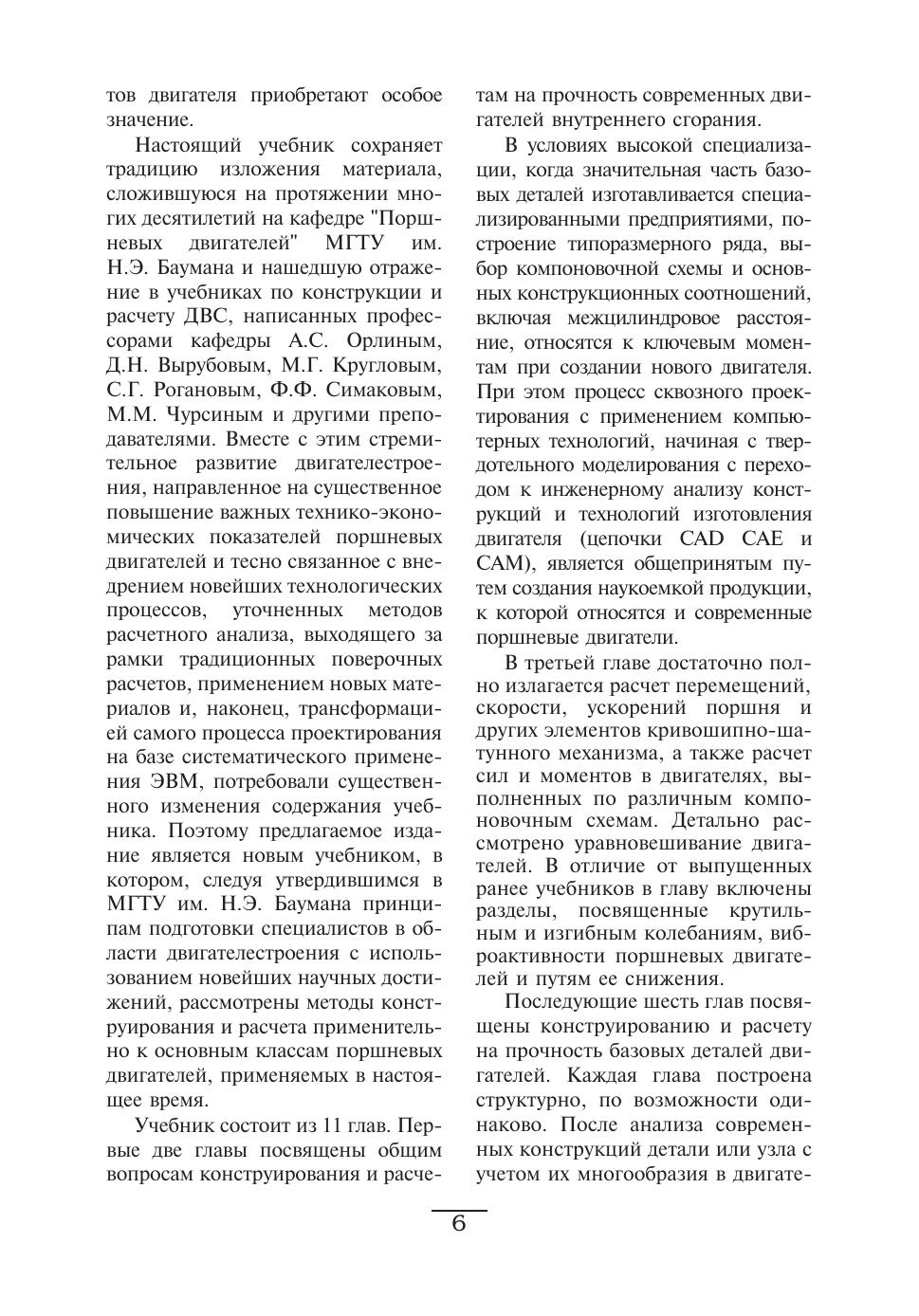 тов двигателя приобретают особое значение.

Настоящий учебник сохраняет традицию изложения материала, сложившуюся на протяжении многих десятилетий на кафедре "Поршневых двигателей" МГТУ им. Н.Э. Баумана и нашедшую отражение в учебниках по конструкции и расчету ДВС, написанных профессорами кафедры А.С. Орлиным, Д.Н. Вырубовым, М.Г. Кругловым, С.Г. Рогановым, Ф.Ф. Симаковым, М.М. Чурсиным и другими преподавателями. Вместе с этим стремительное развитие двигателестроения, направленное на существенное повышение важных технико-экономических показателей поршневых двигателей и тесно связанное с внедрением новейших технологических процессов, уточненных методов расчетного анализа, выходящего за рамки традиционных поверочных расчетов, применением новых материалов и, наконец, трансформацией самого процесса проектирования на базе систематического применения ЭВМ, потребовали существенного изменения содержания учебника. Поэтому предлагаемое издание является новым учебником, в котором, следуя утвердившимся в МГТУ им. Н.Э. Баумана принципам подготовки специалистов в области двигателестроения с использованием новейших научных достижений, рассмотрены методы конструирования и расчета применительно к основным классам поршневых двигателей, применяемых в настоящее время.

Учебник состоит из 11 глав. Первые две главы посвящены общим вопросам конструирования и расчетам на прочность современных двигателей внутреннего сгорания.

В условиях высокой специализации, когда значительная часть базовых деталей изготавливается специализированными предприятиями, построение типоразмерного ряда, выбор компоновочной схемы и основных конструкционных соотношений, включая межцилиндровое расстояние, относятся к ключевым моментам при создании нового двигателя. При этом процесс сквозного проектирования с применением компьютерных технологий, начиная с твердотельного моделирования с переходом к инженерному анализу конструкций и технологий изготовления двигателя (цепочки CAD CAE и CAM), является общепринятым путем создания наукоемкой продукции, к которой относятся и современные поршневые двигатели.

В третьей главе достаточно полно излагается расчет перемещений, скорости, ускорений поршня и других элементов кривошипно-шатунного механизма, а также расчет сил и моментов в двигателях, выполненных по различным компоновочным схемам. Детально рассмотрено уравновешивание двигателей. В отличие от выпущенных ранее учебников в главу включены разделы, посвященные крутильным и изгибным колебаниям, виброактивности поршневых двигателей и путям ее снижения.

Последующие шесть глав посвящены конструированию и расчету на прочность базовых деталей двигателей. Каждая глава построена структурно, по возможности одинаково. После анализа современных конструкций детали или узла с учетом их многообразия в двигате-

6